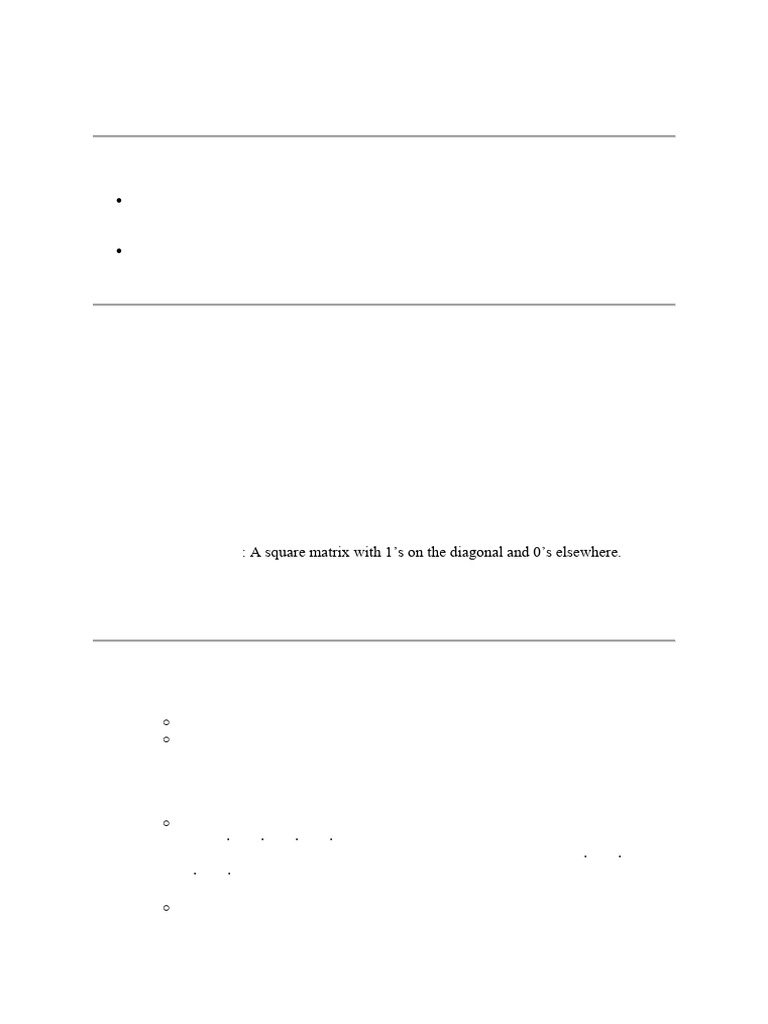 : A square matrix with 1's on the diagonal and 0's elsewhere.